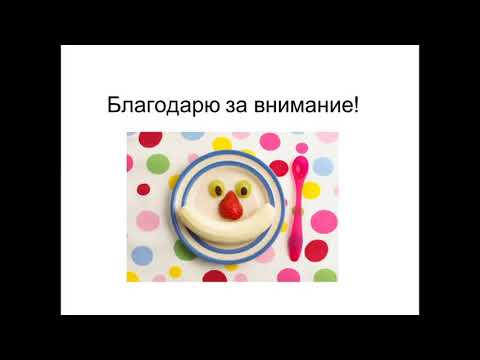 Благодарю за внимание!